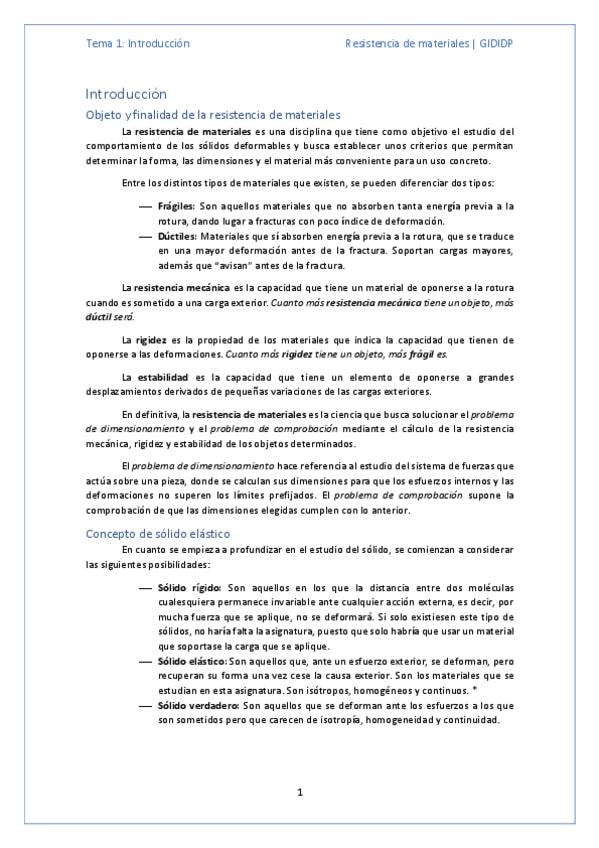 Tema 1: Introducción Resistencia de materiales | GIDIDP

Introducción

Objeto y finalidad de la resistencia de materiales

La resistencia de materiales es una disciplina que tiene como objetivo el estudio del comportamiento de los sólidos deformables y busca establecer unos criterios que permitan determinar la forma, las dimensiones y el material más conveniente para un uso concreto.

Entre los distintos tipos de materiales que existen, se pueden diferenciar dos tipos:

— Frágiles: Son aquellos materiales que no absorben tanta energía previa a la rotura, dando lugar a fracturas con poco índice de deformación.
— Dúctiles: Materiales que sí absorben energía previa a la rotura, que se traduce en una mayor deformación antes de la fractura. Soportan cargas mayores, además que "avisan" antes de la fractura.

La resistencia mecánica es la capacidad que tiene un material de oponerse a la rotura cuando es sometido a una carga exterior. Cuanto más resistencia mecánica tiene un objeto, más dúctil será.

La rigidez es la propiedad de los materiales que indica la capacidad que tienen de oponerse a las deformaciones. Cuanto más rigidez tiene un objeto, más frágil es.

La estabilidad es la capacidad que tiene un elemento de oponerse a grandes desplazamientos derivados de pequeñas variaciones de las cargas exteriores.

En definitiva, la resistencia de materiales es la ciencia que busca solucionar el problema de dimensionamiento y el problema de comprobación mediante el cálculo de la resistencia mecánica, rigidez y estabilidad de los objetos determinados.

El problema de dimensionamiento hace referencia al estudio del sistema de fuerzas que actúa sobre una pieza, donde se calculan sus dimensiones para que los esfuerzos internos y las deformaciones no superen los límites prefijados. El problema de comprobación supone la comprobación de que las dimensiones elegidas cumplen con lo anterior.

Concepto de sólido elástico

En cuanto se empieza a profundizar en el estudio del sólido, se comienzan a considerar las siguientes posibilidades:

— Sólido rígido: Son aquellos en los que la distancia entre dos moléculas cualesquiera permanece invariable ante cualquier acción externa, es decir, por mucha fuerza que se aplique, no se deformará. Si solo existiesen este tipo de sólidos, no haría falta la asignatura, puesto que solo habría que usar un material que soportase la carga que se aplique.
— Sólido elástico: Son aquellos que, ante un esfuerzo exterior, se deforman, pero recuperan su forma una vez cese la causa exterior. Son los materiales que se estudian en esta asignatura. Son isótropos, homogéneos y continuos. *
— Sólido verdadero: Son aquellos que se deforman ante los esfuerzos a los que son sometidos pero que carecen de isotropía, homogeneidad y continuidad.

1